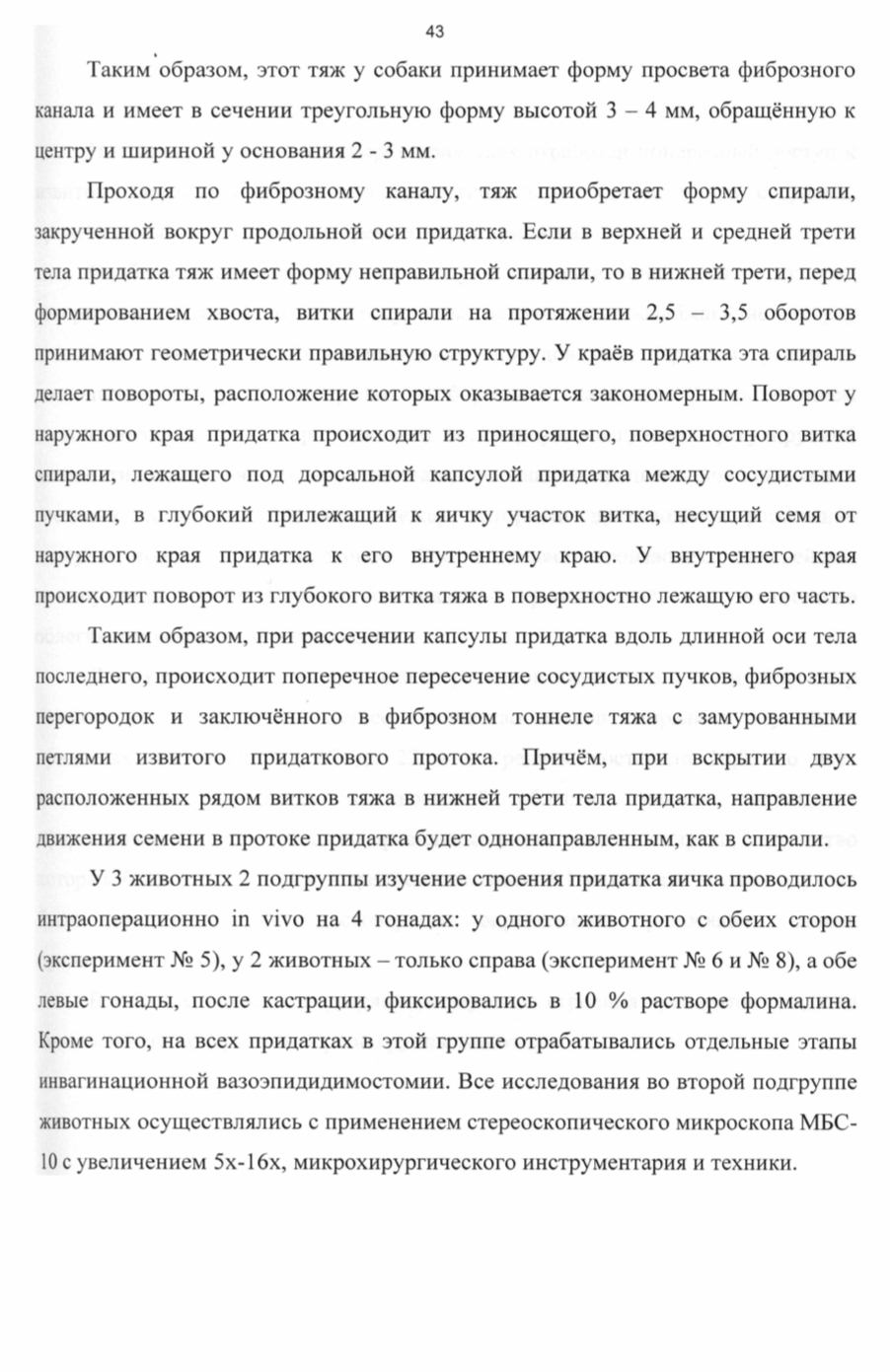 43

Таким образом, этот тяж у собаки принимает форму просвета фиброзного канала и имеет в сечении треугольную форму высотой 3 – 4 мм, обращённую к центру и шириной у основания 2 - 3 мм.

Проходя по фиброзному каналу, тяж приобретает форму спирали, закрученной вокруг продольной оси придатка. Если в верхней и средней трети тела придатка тяж имеет форму неправильной спирали, то в нижней трети, перед формированием хвоста, витки спирали на протяжении 2,5 – 3,5 оборотов принимают геометрически правильную структуру. У краёв придатка эта спираль делает повороты, расположение которых оказывается закономерным. Поворот у наружного края придатка происходит из приносящего, поверхностного витка спирали, лежащего под дорсальной капсулой придатка между сосудистыми пучками, в глубокий прилежащий к яичку участок витка, несущий семя от наружного края придатка к его внутреннему краю. У внутреннего края происходит поворот из глубокого витка тяжа в поверхностно лежащую его часть.

Таким образом, при рассечении капсулы придатка вдоль длинной оси тела последнего, происходит поперечное пересечение сосудистых пучков, фиброзных перегородок и заключённого в фиброзном тоннеле тяжа с замурованными петлями извитого придаткового протока. Причём, при вскрытии двух расположенных рядом витков тяжа в нижней трети тела придатка, направление движения семени в протоке придатка будет однонаправленным, как в спирали.

У 3 животных 2 подгруппы изучение строения придатка яичка проводилось интраоперационно in vivo на 4 гонадах: у одного животного с обеих сторон (эксперимент № 5), у 2 животных – только справа (эксперимент № 6 и № 8), а обе левые гонады, после кастрации, фиксировались в 10 % растворе формалина. Кроме того, на всех придатках в этой группе отрабатывались отдельные этапы инвагинационной вазоэпидидимостомии. Все исследования во второй подгруппе животных осуществлялись с применением стереоскопического микроскопа МБС-10 с увеличением 5х-16х, микрохирургического инструментария и техники.